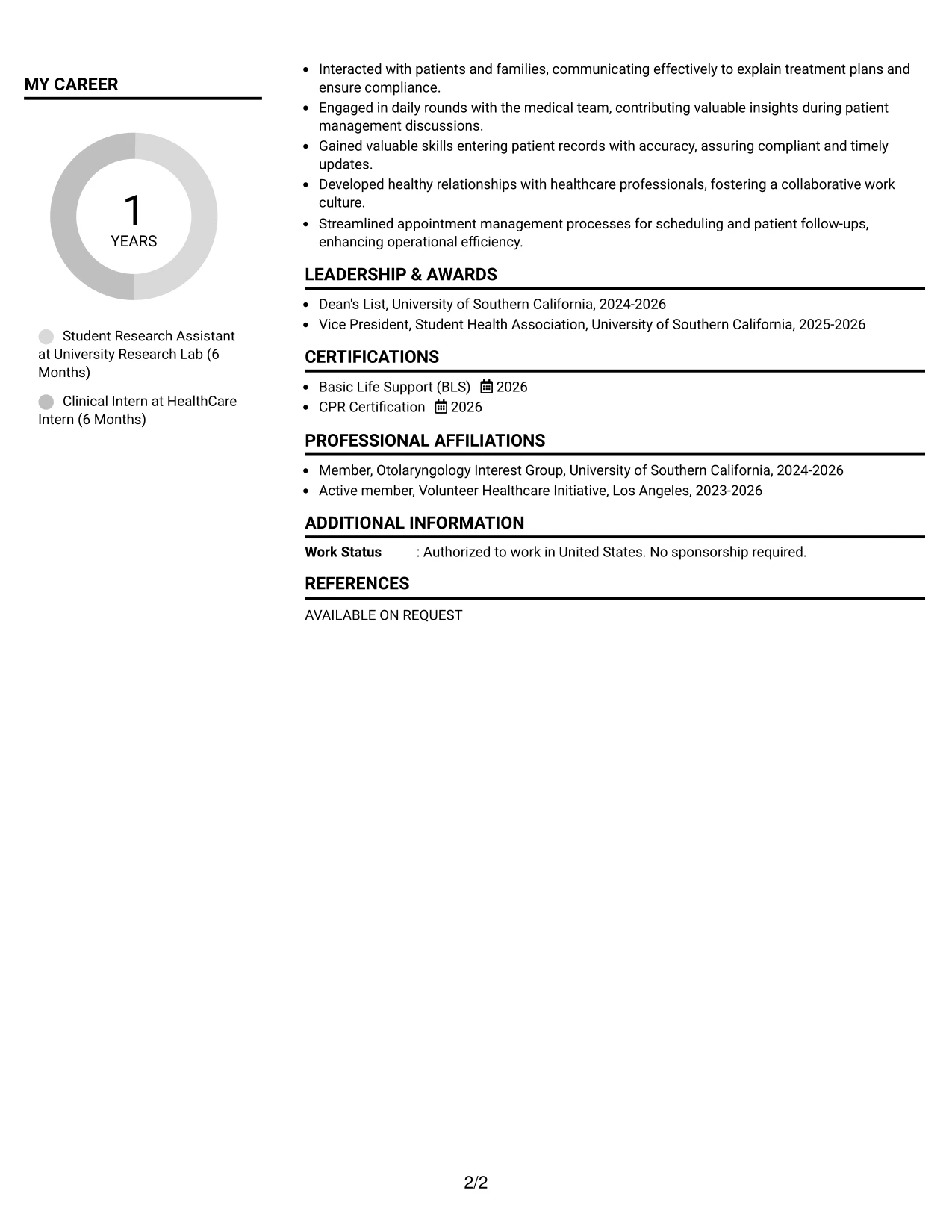 MY CAREER

1
YEARS

Student Research Assistant at University Research Lab (6 Months)

Clinical Intern at HealthCare Intern (6 Months)

• Interacted with patients and families, communicating effectively to explain treatment plans and ensure compliance.
• Engaged in daily rounds with the medical team, contributing valuable insights during patient management discussions.
• Gained valuable skills entering patient records with accuracy, assuring compliant and timely updates.
• Developed healthy relationships with healthcare professionals, fostering a collaborative work culture.
• Streamlined appointment management processes for scheduling and patient follow-ups, enhancing operational efficiency.

LEADERSHIP & AWARDS

• Dean's List, University of Southern California, 2024-2026
• Vice President, Student Health Association, University of Southern California, 2025-2026

CERTIFICATIONS

• Basic Life Support (BLS) 2026
• CPR Certification 2026

PROFESSIONAL AFFILIATIONS

• Member, Otolaryngology Interest Group, University of Southern California, 2024-2026
• Active member, Volunteer Healthcare Initiative, Los Angeles, 2023-2026

ADDITIONAL INFORMATION

Work Status : Authorized to work in United States. No sponsorship required.

REFERENCES

AVAILABLE ON REQUEST

2/2